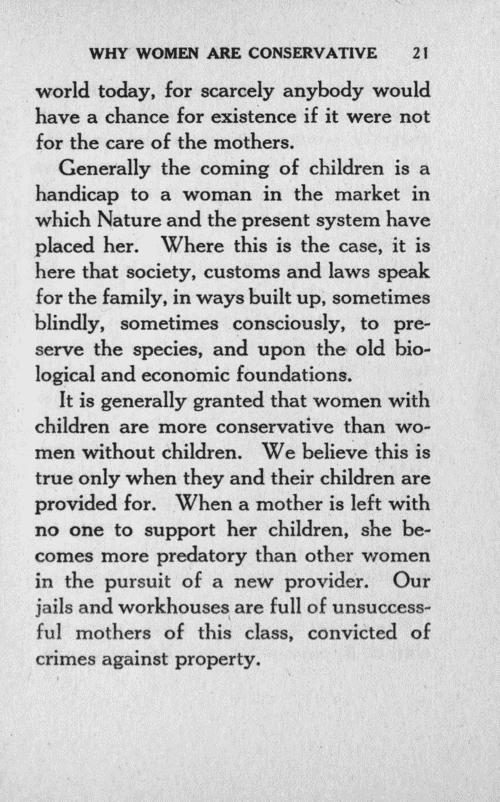 WHY WOMEN ARE CONSERVATIVE 21

world today, for scarcely anybody would have a chance for existence if it were not for the care of the mothers.

Generally the coming of children is a handicap to a woman in the market in which Nature and the present system have placed her. Where this is the case, it is here that society, customs and laws speak for the family, in ways built up, sometimes blindly, sometimes consciously, to preserve the species, and upon the old biological and economic foundations.

It is generally granted that women with children are more conservative than women without children. We believe this is true only when they and their children are provided for. When a mother is left with no one to support her children, she becomes more predatory than other women in the pursuit of a new provider. Our jails and workhouses are full of unsuccessful mothers of this class, convicted of crimes against property.